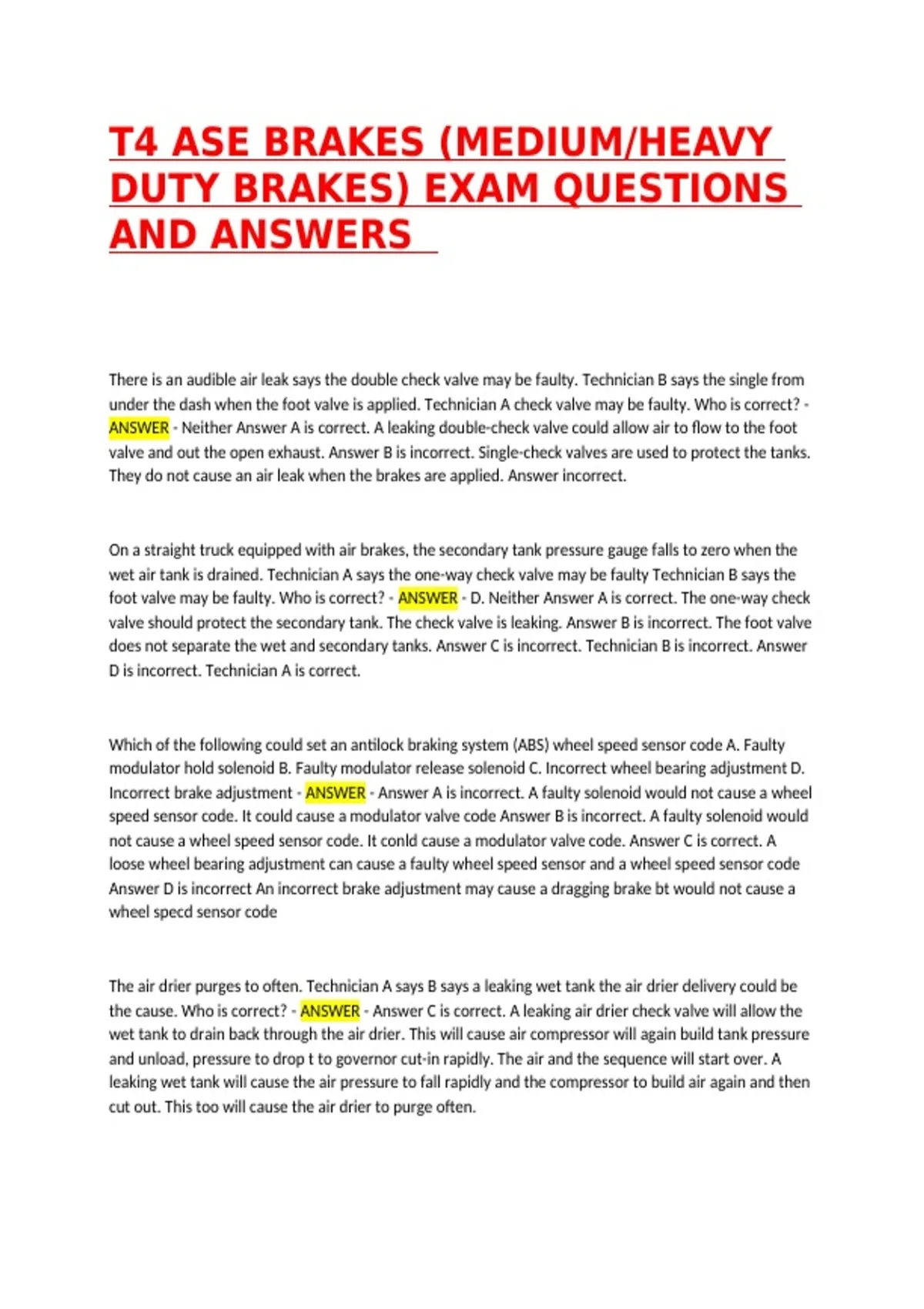 T4 ASE BRAKES (MEDIUM/HEAVY DUTY BRAKES) EXAM QUESTIONS AND ANSWERS

There is an audible air leak says the double check valve may be faulty. Technician B says the single from under the dash when the foot valve is applied. Technician A check valve may be faulty. Who is correct? - ANSWER - Neither Answer A is correct. A leaking double-check valve could allow air to flow to the foot valve and out the open exhaust. Answer B is incorrect. Single-check valves are used to protect the tanks. They do not cause an air leak when the brakes are applied. Answer incorrect.

On a straight truck equipped with air brakes, the secondary tank pressure gauge falls to zero when the wet air tank is drained. Technician A says the one-way check valve may be faulty Technician B says the foot valve may be faulty. Who is correct? - ANSWER - D. Neither Answer A is correct. The one-way check valve should protect the secondary tank. The check valve is leaking. Answer B is incorrect. The foot valve does not separate the wet and secondary tanks. Answer C is incorrect. Technician B is incorrect. Answer D is incorrect. Technician A is correct.

Which of the following could set an antilock braking system (ABS) wheel speed sensor code A. Faulty modulator hold solenoid B. Faulty modulator release solenoid C. Incorrect wheel bearing adjustment D. Incorrect brake adjustment - ANSWER - Answer A is incorrect. A faulty solenoid would not cause a wheel speed sensor code. It could cause a modulator valve code Answer B is incorrect. A faulty solenoid would not cause a wheel speed sensor code. It conld cause a modulator valve code. Answer C is correct. A loose wheel bearing adjustment can cause a faulty wheel speed sensor and a wheel speed sensor code Answer D is incorrect An incorrect brake adjustment may cause a dragging brake bt would not cause a wheel specd sensor code

The air drier purges to often. Technician A says B says a leaking wet tank the air drier delivery could be the cause. Who is correct? - ANSWER - Answer C is correct. A leaking air drier check valve will allow the wet tank to drain back through the air drier. This will cause air compressor will again build tank pressure and unload, pressure to drop t to governor cut-in rapidly. The air and the sequence will start over. A leaking wet tank will cause the air pressure to fall rapidly and the compressor to build air again and then cut out. This too will cause the air drier to purge often.